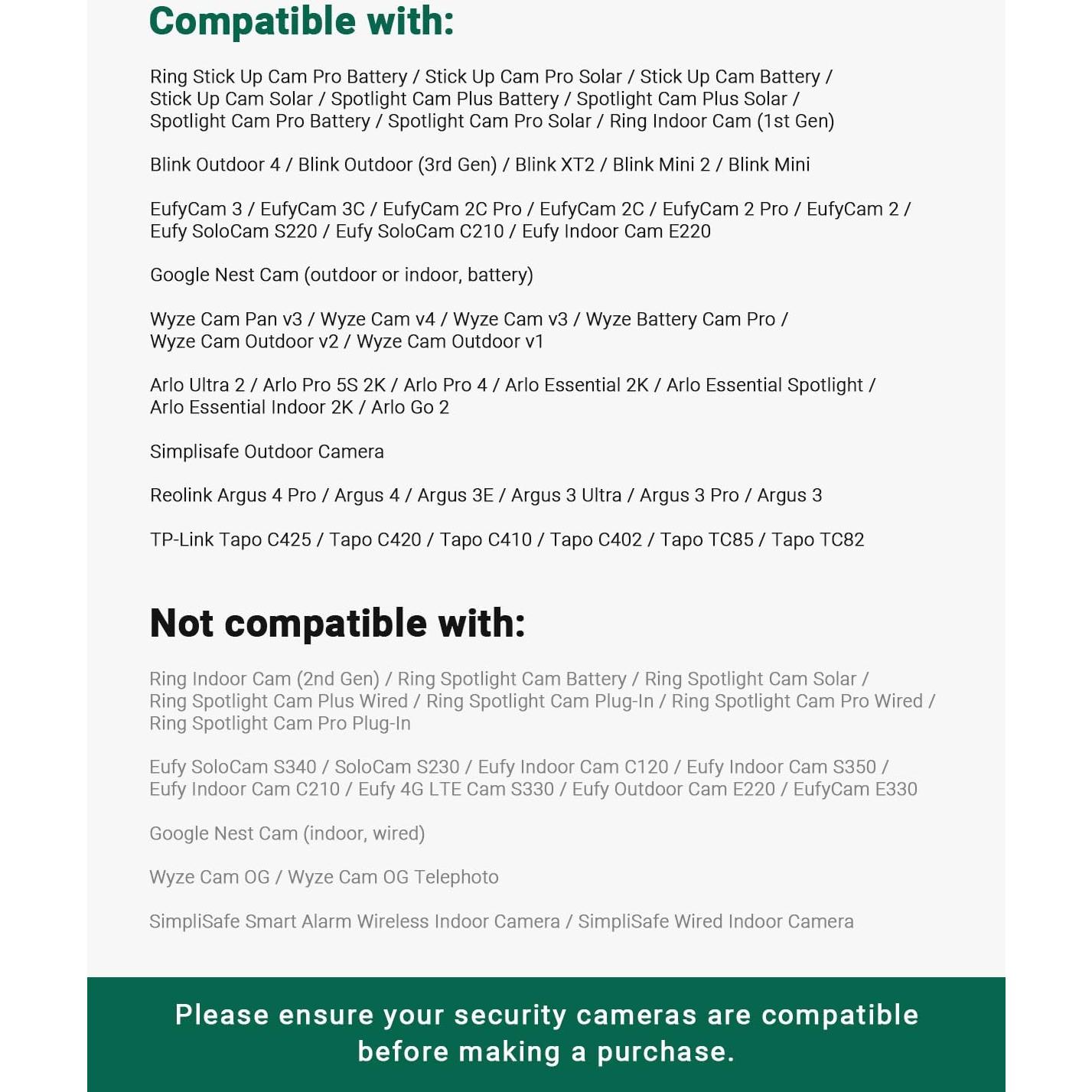 Compatible with:

Ring Stick Up Cam Pro Battery / Stick Up Cam Pro Solar / Stick Up Cam Battery / Stick Up Cam Solar / Spotlight Cam Plus Battery / Spotlight Cam Plus Solar / Spotlight Cam Pro Battery / Spotlight Cam Pro Solar / Ring Indoor Cam (1st Gen)

Blink Outdoor 4 / Blink Outdoor (3rd Gen) / Blink XT2 / Blink Mini 2 / Blink Mini

EufyCam 3 / EufyCam 3C / EufyCam 2C Pro / EufyCam 2C / EufyCam 2 Pro / EufyCam 2 / Eufy SoloCam S220 / Eufy SoloCam C210 / Eufy Indoor Cam E220

Google Nest Cam (outdoor or indoor, battery)

Wyze Cam Pan v3 / Wyze Cam v4 / Wyze Cam v3 / Wyze Battery Cam Pro / Wyze Cam Outdoor v2 / Wyze Cam Outdoor v1

Arlo Ultra 2 / Arlo Pro 5S 2K / Arlo Pro 4 / Arlo Essential 2K / Arlo Essential Spotlight / Arlo Essential Indoor 2K / Arlo Go 2

Simplisafe Outdoor Camera

Reolink Argus 4 Pro / Argus 4 / Argus 3E / Argus 3 Ultra / Argus 3 Pro / Argus 3

TP-Link Tapo C425 / Tapo C420 / Tapo C410 / Tapo C402 / Tapo TC85 / Tapo TC82

Not compatible with:

Ring Indoor Cam (2nd Gen) / Ring Spotlight Cam Battery / Ring Spotlight Cam Solar / Ring Spotlight Cam Plus Wired / Ring Spotlight Cam Plug-In / Ring Spotlight Cam Pro Wired / Ring Spotlight Cam Pro Plug-In

Eufy SoloCam S340 / SoloCam S230 / Eufy Indoor Cam C120 / Eufy Indoor Cam S350 / Eufy Indoor Cam C210 / Eufy 4G LTE Cam S330 / Eufy Outdoor Cam E220 / EufyCam E330

Google Nest Cam (indoor, wired)

Wyze Cam OG / Wyze Cam OG Telephoto

SimpliSafe Smart Alarm Wireless Indoor Camera / SimpliSafe Wired Indoor Camera

Please ensure your security cameras are compatible before making a purchase.